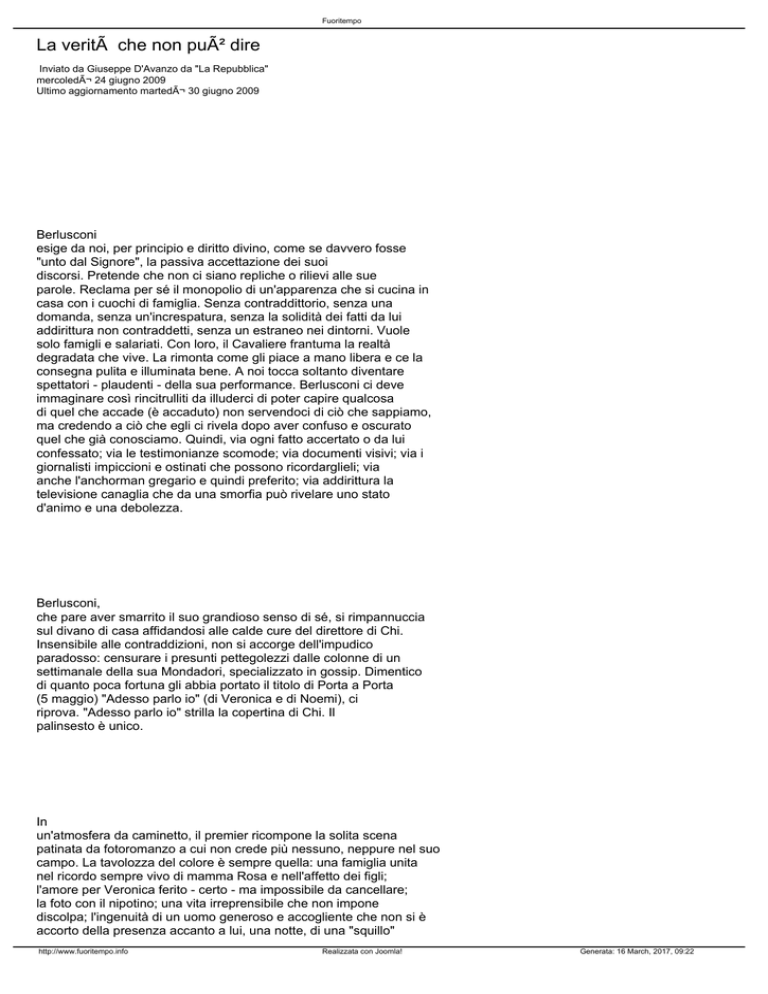 Fuoritempo

La veritÃ  che non puÃ² dire

Inviato da Giuseppe D'Avanzo da "La Repubblica"
mercoledÃ¬ 24 giugno 2009
Ultimo aggiornamento martedÃ¬ 30 giugno 2009

Berlusconi
esige da noi, per principio e diritto divino, come se davvero fosse "unto dal Signore", la passiva accettazione dei suoi discorsi. Pretende che non ci siano repliche o rilievi alle sue parole. Reclama per sé il monopolio di un'apparenza che si cucina in casa con i cuochi di famiglia. Senza contraddittorio, senza una domanda, senza un'increspatura, senza la solidità dei fatti da lui addirittura non contraddetti, senza un estraneo nei dintorni. Vuole solo famigli e salariati. Con loro, il Cavaliere frantuma la realtà degradata che vive. La rimonta come gli piace a mano libera e ce la consegna pulita e illuminata bene. A noi tocca soltanto diventare spettatori - plaudenti - della sua performance. Berlusconi ci deve immaginare così rincitrulliti da illuderci di poter capire qualcosa di quel che accade (è accaduto) non servendoci di ciò che sappiamo, ma credendo a ciò che egli ci rivela dopo aver confuso e oscurato quel che già conosciamo. Quindi, via ogni fatto accertato o da lui confessato; via le testimonianze scomode; via documenti visivi; via i giornalisti impiccioni e ostinati che possono ricordarglieli; via anche l'anchorman gregario e quindi preferito; via addirittura la televisione canaglia che da una smorfia può rivelare uno stato d'animo e una debolezza.

Berlusconi,
che pare aver smarrito il suo grandioso senso di sé, si rimpannuccia sul divano di casa affidandosi alle calde cure del direttore di Chi. Insensibile alle contraddizioni, non si accorge dell'impudico paradosso: censurare i presunti pettegolezzi dalle colonne di un settimanale della sua Mondadori, specializzato in gossip. Dimentico di quanto poca fortuna gli abbia portato il titolo di Porta a Porta (5 maggio) "Adesso parlo io" (di Veronica e di Noemi), ci riprova. "Adesso parlo io" strilla la copertina di Chi. Il palinsesto è unico.

In
un'atmosfera da caminetto, il premier ricompone la solita scena patinata da fotoromanzo a cui non crede più nessuno, neppure nel suo campo. La tavolozza del colore è sempre quella: una famiglia unita nel ricordo sempre vivo di mamma Rosa e nell'affetto dei figli; l'amore per Veronica ferito - certo - ma impossibile da cancellare; la foto con il nipotino; una vita irreprensibile che non impone discolpa; l'ingenuità di un uomo generoso e accogliente che non si è accorto della presenza accanto a lui, una notte, di una "squillo"

http://www.fuoritempo.info Realizzata con Joomla! Generata: 16 March, 2017, 09:22